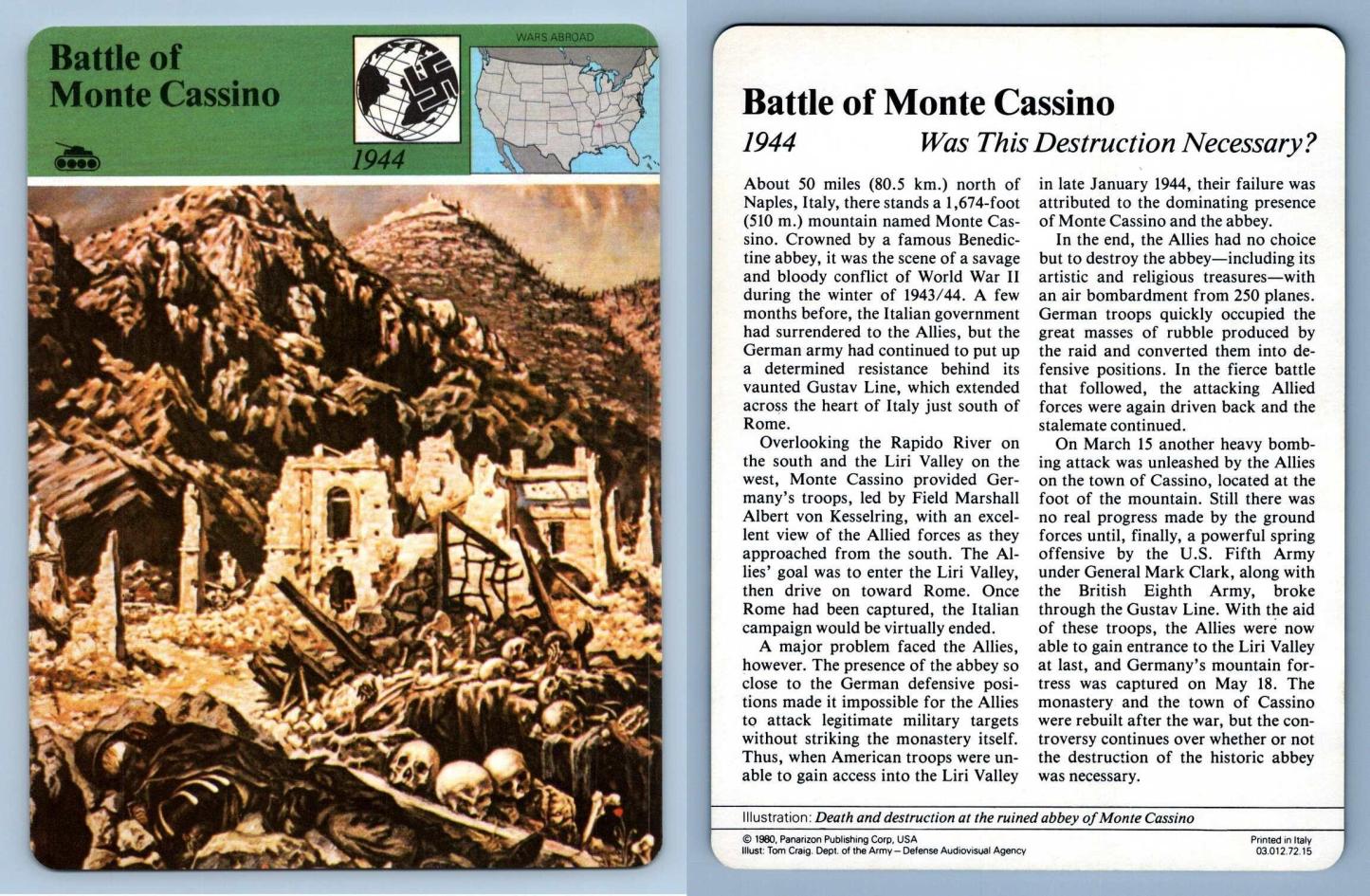 Battle of Monte Cassino

WARS ABROAD

1944

Battle of Monte Cassino

1944 Was This Destruction Necessary?

About 50 miles (80.5 km.) north of Naples, Italy, there stands a 1,674-foot (510 m.) mountain named Monte Cassino. Crowned by a famous Benedictine abbey, it was the scene of a savage and bloody conflict of World War II during the winter of 1943/44. A few months before, the Italian government had surrendered to the Allies, but the German army had continued to put up a determined resistance behind its vaunted Gustav Line, which extended across the heart of Italy just south of Rome.

Overlooking the Rapido River on the south and the Liri Valley on the west, Monte Cassino provided Germany's troops, led by Field Marshall Albert von Kesselring, with an excellent view of the Allied forces as they approached from the south. The Allies' goal was to enter the Liri Valley, then drive on toward Rome. Once Rome had been captured, the Italian campaign would be virtually ended.

A major problem faced the Allies, however. The presence of the abbey so close to the German defensive positions made it impossible for the Allies to attack legitimate military targets without striking the monastery itself. Thus, when American troops were unable to gain access into the Liri Valley in late January 1944, their failure was attributed to the dominating presence of Monte Cassino and the abbey.

In the end, the Allies had no choice but to destroy the abbey—including its artistic and religious treasures—with an air bombardment from 250 planes. German troops quickly occupied the great masses of rubble produced by the raid and converted them into defensive positions. In the fierce battle that followed, the attacking Allied forces were again driven back and the stalemate continued.

On March 15 another heavy bombing attack was unleashed by the Allies on the town of Cassino, located at the foot of the mountain. Still there was no real progress made by the ground forces until, finally, a powerful spring offensive by the U.S. Fifth Army under General Mark Clark, along with the British Eighth Army, broke through the Gustav Line. With the aid of these troops, the Allies were now able to gain entrance to the Liri Valley at last, and Germany's mountain fortress was captured on May 18. The monastery and the town of Cassino were rebuilt after the war, but the controversy continues over whether or not the destruction of the historic abbey was necessary.

Illustration: Death and destruction at the ruined abbey of Monte Cassino

© 1980, Panarizon Publishing Corp, USA
Illust: Tom Craig. Dept. of the Army – Defense Audiovisual Agency

Printed in Italy
03.012.72.15